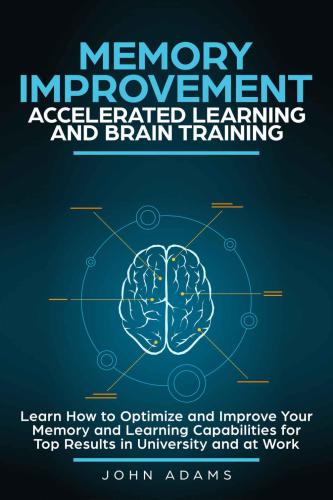 MEMORY IMPROVEMENT
ACCELERATED LEARNING AND BRAIN TRAINING

Learn How to Optimize and Improve Your Memory and Learning Capabilities for Top Results in University and at Work

JOHN ADAMS